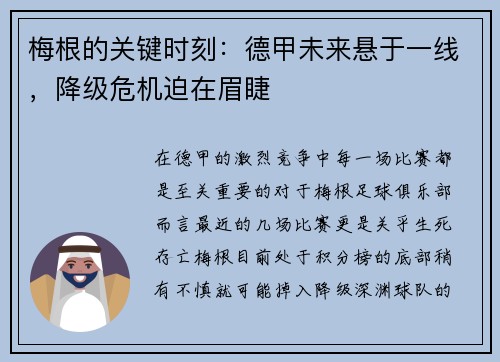 梅根的关键时刻：德甲未来悬于一线，降级危机迫在眉睫

在德甲的激烈竞争中每一场比赛都是至关重要的对于梅根足球俱乐部而言最近的几场比赛更是关乎生死存亡梅根目前处于积分榜的底部稍有不慎就可能掉入降级深渊球队的